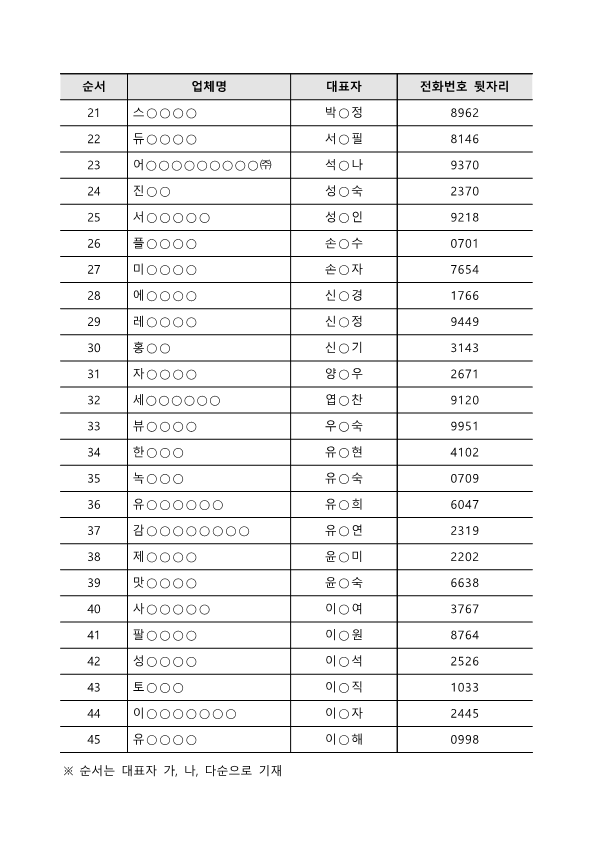 | 순서 | 업체명 | 대표자 | 전화번호 뒷자리 |
|---|---|---|---|
| 21 | 스○○○○ | 박○정 | 8962 |
| 22 | 듀○○○○ | 서○필 | 8146 |
| 23 | 어○○○○○○○○○㈜ | 석○나 | 9370 |
| 24 | 진○○ | 성○숙 | 2370 |
| 25 | 서○○○○○ | 성○인 | 9218 |
| 26 | 플○○○○ | 손○수 | 0701 |
| 27 | 미○○○○ | 손○자 | 7654 |
| 28 | 에○○○○ | 신○경 | 1766 |
| 29 | 레○○○○ | 신○정 | 9449 |
| 30 | 홍○○ | 신○기 | 3143 |
| 31 | 자○○○○ | 양○우 | 2671 |
| 32 | 세○○○○○○ | 엽○찬 | 9120 |
| 33 | 뷰○○○○ | 우○숙 | 9951 |
| 34 | 한○○○ | 유○현 | 4102 |
| 35 | 녹○○○ | 유○숙 | 0709 |
| 36 | 유○○○○○○ | 유○희 | 6047 |
| 37 | 감○○○○○○○○ | 유○연 | 2319 |
| 38 | 제○○○○ | 윤○미 | 2202 |
| 39 | 맛○○○○ | 윤○숙 | 6638 |
| 40 | 사○○○○○ | 이○여 | 3767 |
| 41 | 팔○○○○ | 이○원 | 8764 |
| 42 | 성○○○○ | 이○석 | 2526 |
| 43 | 토○○○ | 이○직 | 1033 |
| 44 | 이○○○○○○○ | 이○자 | 2445 |
| 45 | 유○○○○ | 이○해 | 0998 |

※ 순서는 대표자 가, 나, 다순으로 기재